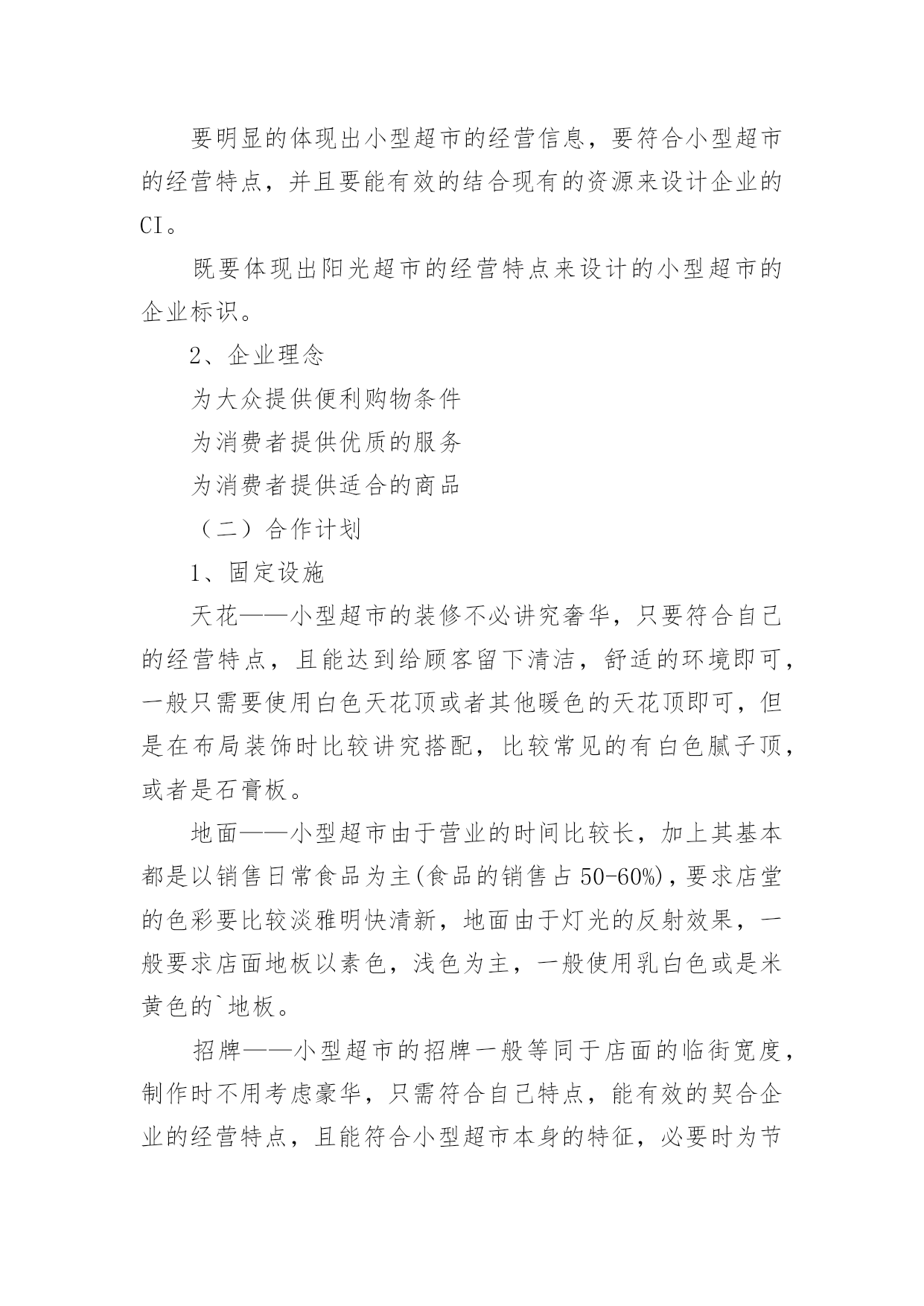 要明显的体现出小型超市的经营信息，要符合小型超市的经营特点，并且要能有效的结合现有的资源来设计企业的CI。

既要体现出阳光超市的经营特点来设计的小型超市的企业标识。

2、企业理念

为大众提供便利购物条件

为消费者提供优质的服务

为消费者提供适合的商品

（二）合作计划

1、固定设施

天花——小型超市的装修不必讲究奢华，只要符合自己的经营特点，且能达到给顾客留下清洁，舒适的环境即可，一般只需要使用白色天花顶或者其他暖色的天花顶即可，但是在布局装饰时比较讲究搭配，比较常见的有白色腻子顶，或者是石膏板。

地面——小型超市由于营业的时间比较长，加上其基本都是以销售日常食品为主(食品的销售占50-60%)，要求店堂的色彩要比较淡雅明快清新，地面由于灯光的反射效果，一般要求店面地板以素色，浅色为主，一般使用乳白色或是米黄色的`地板。

招牌——小型超市的招牌一般等同于店面的临街宽度，制作时不用考虑豪华，只需符合自己特点，能有效的契合企业的经营特点，且能符合小型超市本身的特征，必要时为节